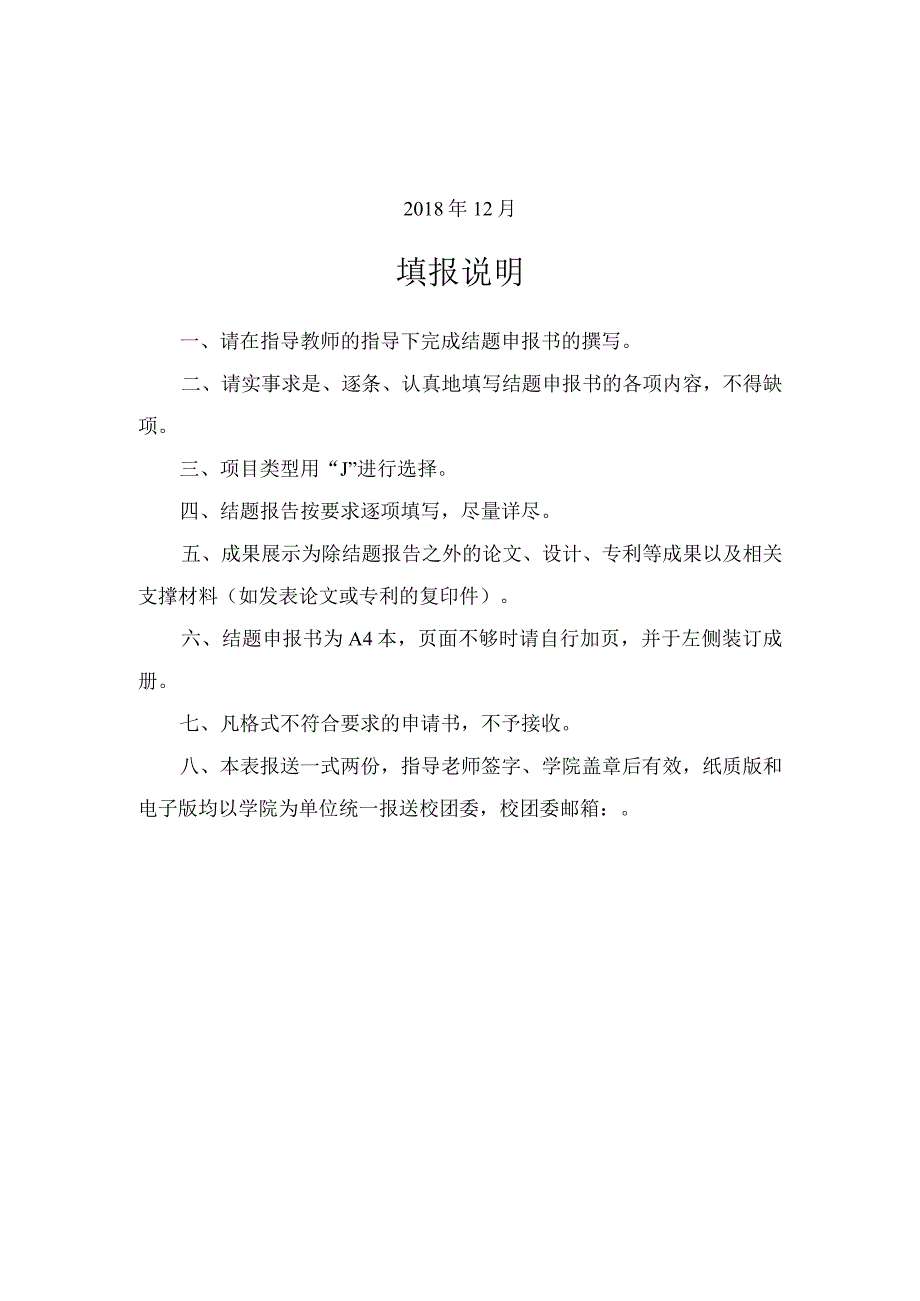 2018年12月

填报说明

一、请在指导教师的指导下完成结题申报书的撰写。

二、请实事求是、逐条、认真地填写结题申报书的各项内容，不得缺项。

三、项目类型用“J”进行选择。

四、结题报告按要求逐项填写，尽量详尽。

五、成果展示为除结题报告之外的论文、设计、专利等成果以及相关支撑材料（如发表论文或专利的复印件）。

六、结题申报书为A4本，页面不够时请自行加页，并于左侧装订成册。

七、凡格式不符合要求的申请书，不予接收。

八、本表报送一式两份，指导老师签字、学院盖章后有效，纸质版和电子版均以学院为单位统一报送校团委，校团委邮箱：。